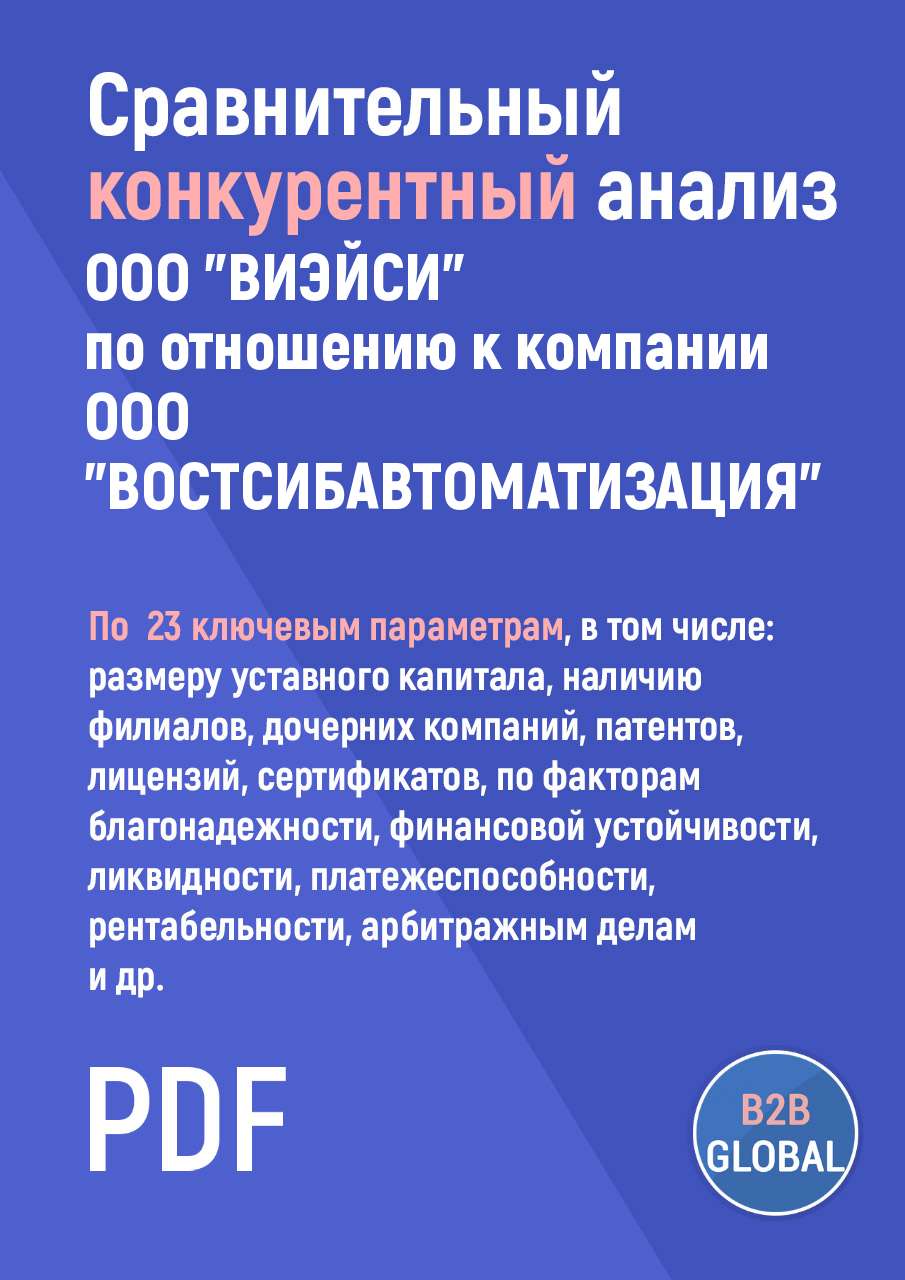 Сравнительный конкурентный анализ ООО "ВИЭЙСИ" по отношению к компании ООО "ВОСТСИБАВТОМАТИЗАЦИЯ"

По 23 ключевым параметрам, в том числе: размеру уставного капитала, наличию филиалов, дочерних компаний, патентов, лицензий, сертификатов, по факторам благонадежности, финансовой устойчивости, ликвидности, платежеспособности, рентабельности, арбитражным делам и др.

PDF

B2B GLOBAL